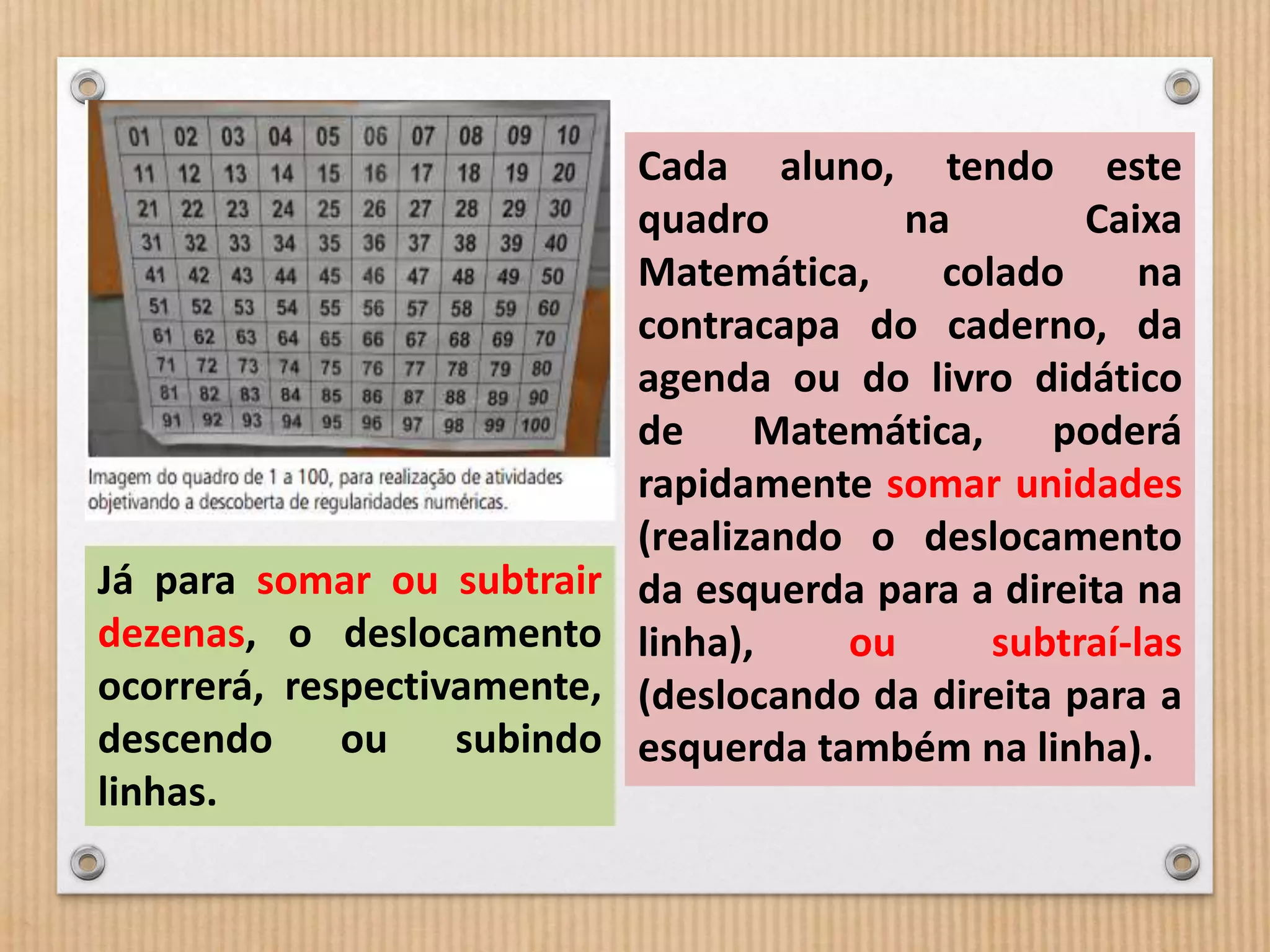 | 01 | 02 | 03 | 04 | 05 | 06 | 07 | 08 | 09 | 10 |
|---|---|---|---|---|---|---|---|---|---|
| 11 | 12 | 13 | 14 | 15 | 16 | 17 | 18 | 19 | 20 |
| 21 | 22 | 23 | 24 | 25 | 26 | 27 | 28 | 29 | 30 |
| 31 | 32 | 33 | 34 | 35 | 36 | 37 | 38 | 39 | 40 |
| 41 | 42 | 43 | 44 | 45 | 46 | 47 | 48 | 49 | 50 |
| 51 | 52 | 53 | 54 | 55 | 56 | 57 | 58 | 59 | 60 |
| 61 | 62 | 63 | 64 | 65 | 66 | 67 | 68 | 69 | 70 |
| 71 | 72 | 73 | 74 | 75 | 76 | 77 | 78 | 79 | 80 |
| 81 | 82 | 83 | 84 | 85 | 86 | 87 | 88 | 89 | 90 |
| 91 | 92 | 93 | 94 | 95 | 96 | 97 | 98 | 99 | 100 |

Imagem do quadro de 1 a 100, para realização de atividades objetivando a descoberta de regularidades numéricas.

Já para somar ou subtrair dezenas, o deslocamento ocorrerá, respectivamente, descendo ou subindo linhas.

Cada aluno, tendo este quadro na Caixa Matemática, colado na contracapa do caderno, da agenda ou do livro didático de Matemática, poderá rapidamente somar unidades (realizando o deslocamento da esquerda para a direita na linha), ou subtraí-las (deslocando da direita para a esquerda também na linha).